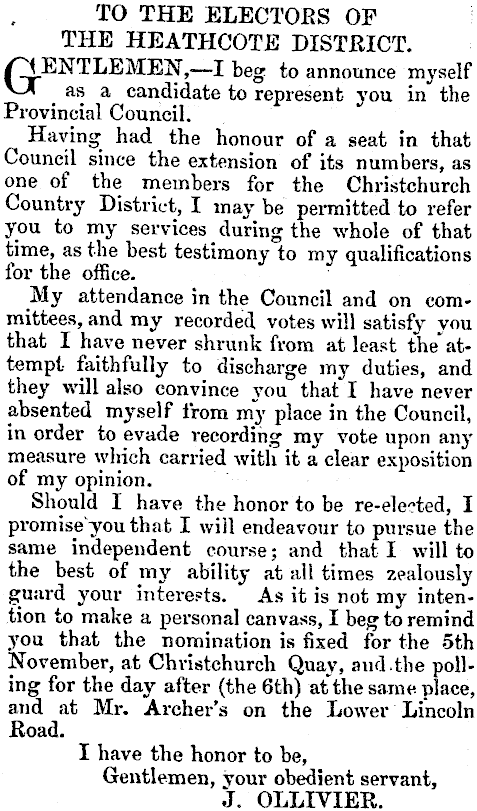 TO THE ELECTORS OF
THE HEATHCOTE DISTRICT.

GENTLEMEN,—I beg to announce myself as a candidate to represent you in the Provincial Council.

Having had the honour of a seat in that Council since the extension of its numbers, as one of the members for the Christchurch Country District, I may be permitted to refer you to my services during the whole of that time, as the best testimony to my qualifications for the office.

My attendance in the Council and on committees, and my recorded votes will satisfy you that I have never shrunk from at least the attempt faithfully to discharge my duties, and they will also convince you that I have never absented myself from my place in the Council, in order to evade recording my vote upon any measure which carried with it a clear exposition of my opinion.

Should I have the honor to be re-elected, I promise you that I will endeavour to pursue the same independent course; and that I will to the best of my ability at all times zealously guard your interests. As it is not my intention to make a personal canvass, I beg to remind you that the nomination is fixed for the 5th November, at Christchurch Quay, and the polling for the day after (the 6th) at the same place, and at Mr. Archer's on the Lower Lincoln Road.

I have the honor to be,
Gentlemen, your obedient servant,
J. OLLIVIER.